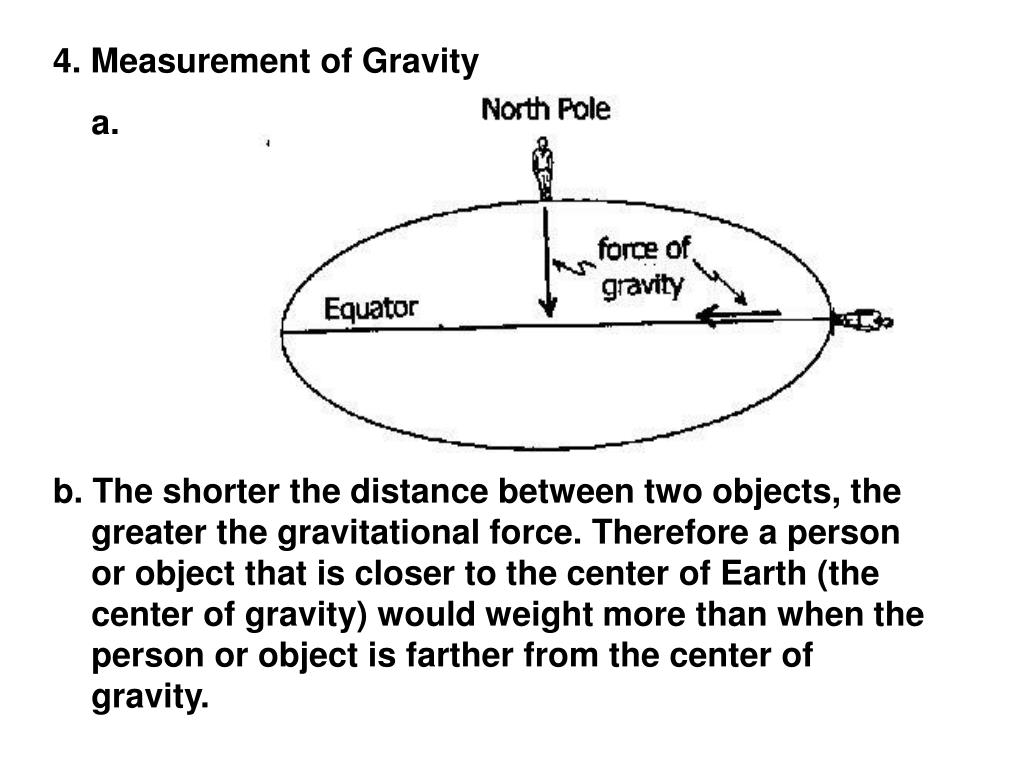 4. Measurement of Gravity

a.

North Pole

force of gravity

Equator

b. The shorter the distance between two objects, the greater the gravitational force. Therefore a person or object that is closer to the center of Earth (the center of gravity) would weight more than when the person or object is farther from the center of gravity.